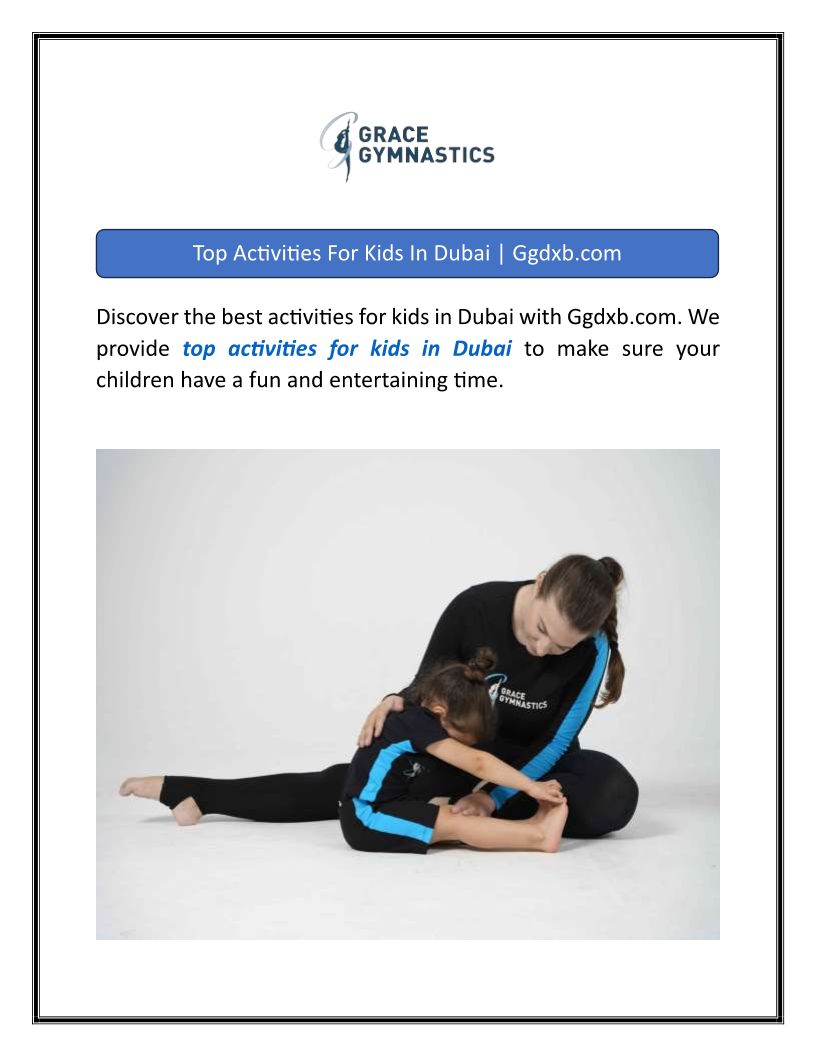 GRACE
GYMNASTICS

Top Activities For Kids In Dubai | Ggdxb.com

Discover the best activities for kids in Dubai with Ggdxb.com. We provide top activities for kids in Dubai to make sure your children have a fun and entertaining time.

GRACE
GYMNASTICS